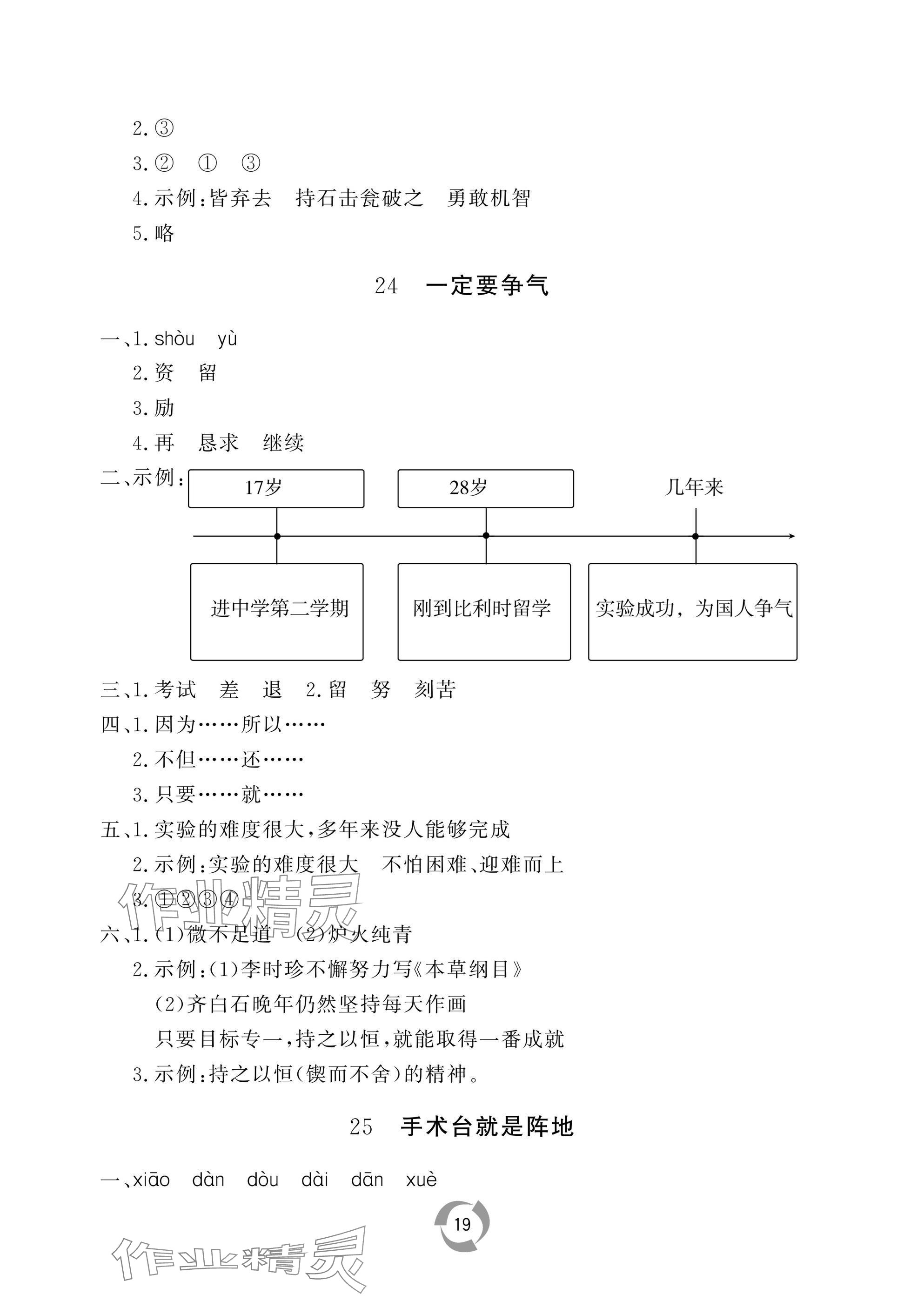 2.③

3.② ① ③

4.示例:皆弃去 持石击瓮破之 勇敢机智

5.略

24 一定要争气

一、1.shòu yù

2.资 留

3.励

4.再 恳求 继续

二、示例:

17岁

28岁

几年来

进中学第二学期

刚到比利时留学

实验成功,为国人争气

三、1.考试 差 退 2.留 努 刻苦

四、1.因为……所以……

2.不但……还……

3.只要……就……

五、1.实验的难度很大,多年来没人能够完成

2.示例:实验的难度很大 不怕困难、迎难而上

3.①②③④

作业精灵

六、1.(1)微不足道 (2)炉火纯青

2.示例:(1)李时珍不懈努力写《本草纲目》

(2)齐白石晚年仍然坚持每天作画

只要目标专一,持之以恒,就能取得一番成就

3.示例:持之以恒(锲而不舍)的精神。

25 手术台就是阵地

一、xiāo dàn dòu dài dān xuè

19

作业精灵